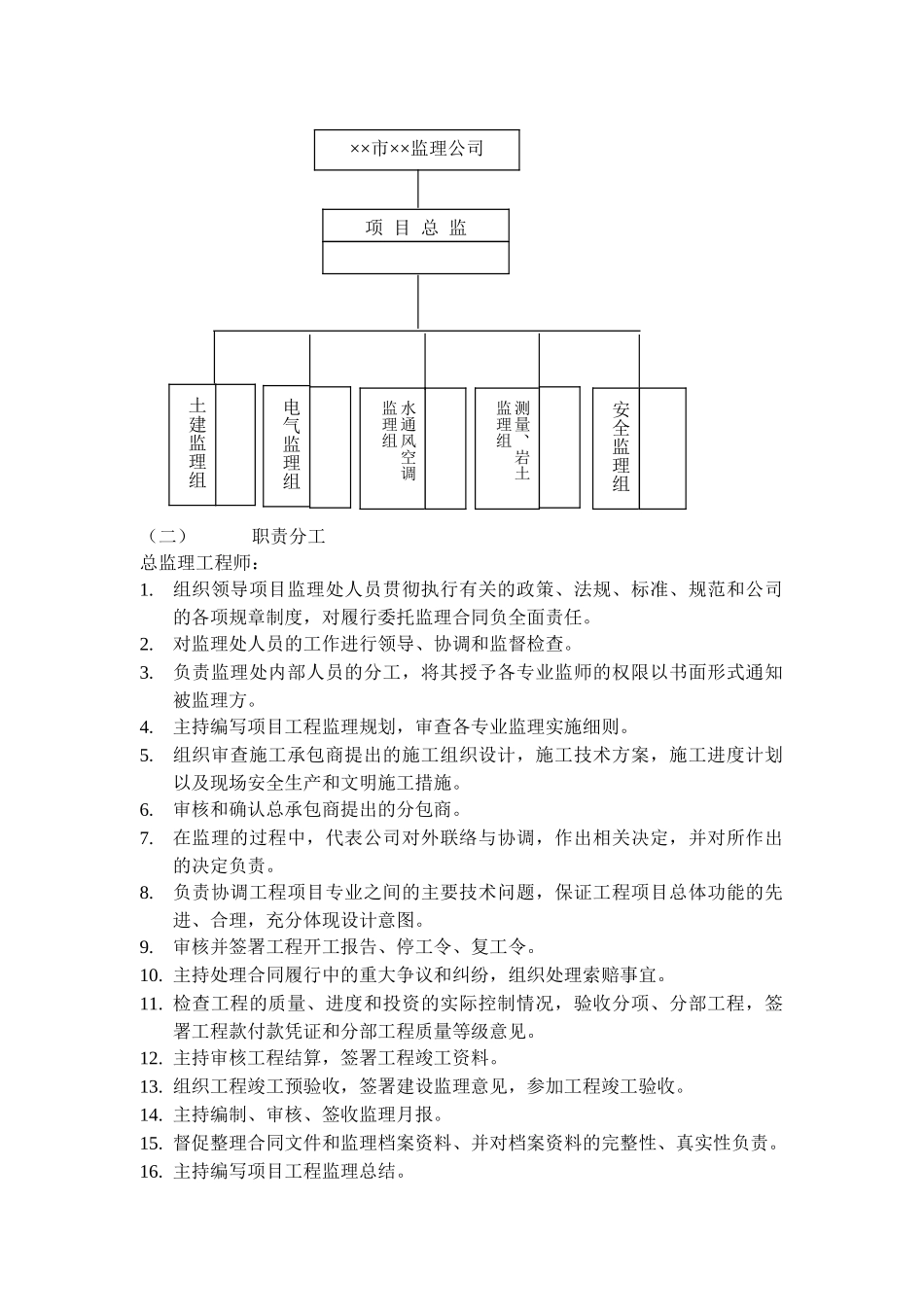 ××市××监理公司

项 目 总 监

土建监理组

电气监理组

水通风空调监理组

测量、岩土监理组

安全监理组

（二） 职责分工

总监理工程师：

1. 组织领导项目监理处人员贯彻执行有关的政策、法规、标准、规范和公司的各项规章制度，对履行委托监理合同负全面责任。
2. 对监理处人员的工作进行领导、协调和监督检查。
3. 负责监理处内部人员的分工，将其授予各专业监师的权限以书面形式通知被监理方。
4. 主持编写项目工程监理规划，审查各专业监理实施细则。
5. 组织审查施工承包商提出的施工组织设计，施工技术方案，施工进度计划以及现场安全生产和文明施工措施。
6. 审核和确认总承包商提出的分包商。
7. 在监理的过程中，代表公司对外联络与协调，作出相关决定，并对所作出的决定负责。
8. 负责协调工程项目专业之间的主要技术问题，保证工程项目总体功能的先进、合理，充分体现设计意图。
9. 审核并签署工程开工报告、停工令、复工令。
10. 主持处理合同履行中的重大争议和纠纷，组织处理索赔事宜。
11. 检查工程的质量、进度和投资的实际控制情况，验收分项、分部工程，签署工程款付款凭证和分部工程质量等级意见。
12. 主持审核工程结算，签署工程竣工资料。
13. 组织工程竣工预验收，签署建设监理意见，参加工程竣工验收。
14. 主持编制、审核、签收监理月报。
15. 督促整理合同文件和监理档案资料、并对档案资料的完整性、真实性负责。
16. 主持编写项目工程监理总结。